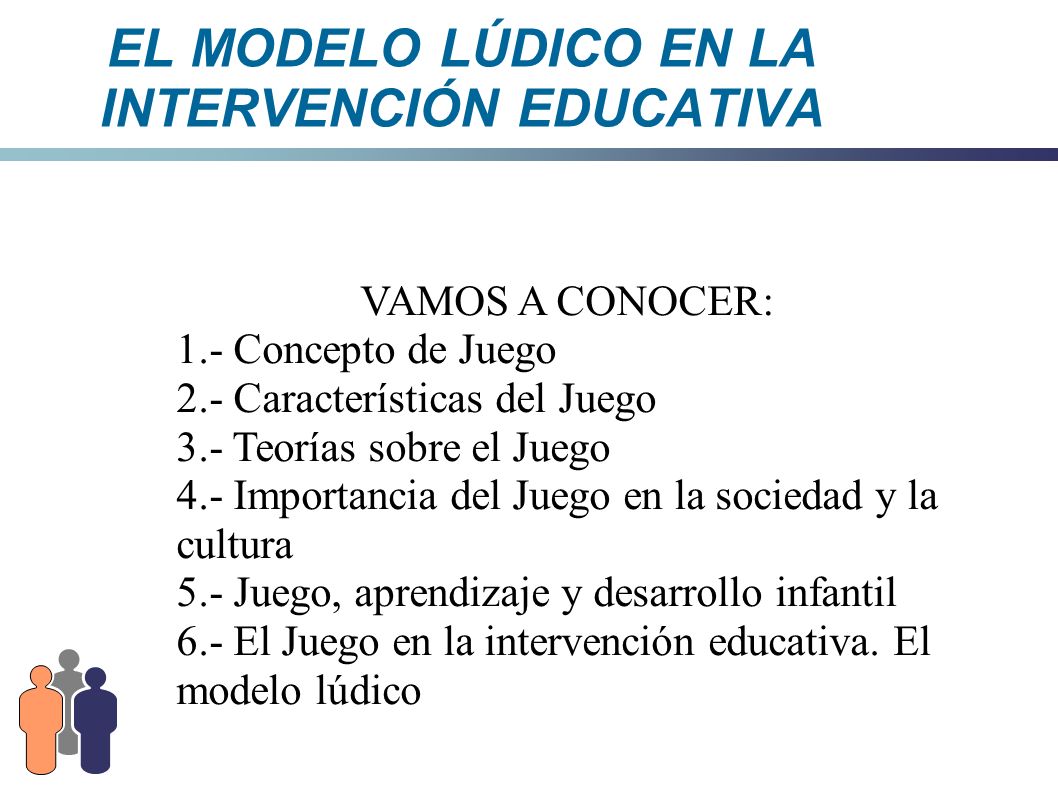 EL MODELO LÚDICO EN LA INTERVENCIÓN EDUCATIVA

VAMOS A CONOCER:
1.- Concepto de Juego
2.- Características del Juego
3.- Teorías sobre el Juego
4.- Importancia del Juego en la sociedad y la cultura
5.- Juego, aprendizaje y desarrollo infantil
6.- El Juego en la intervención educativa. El modelo lúdico